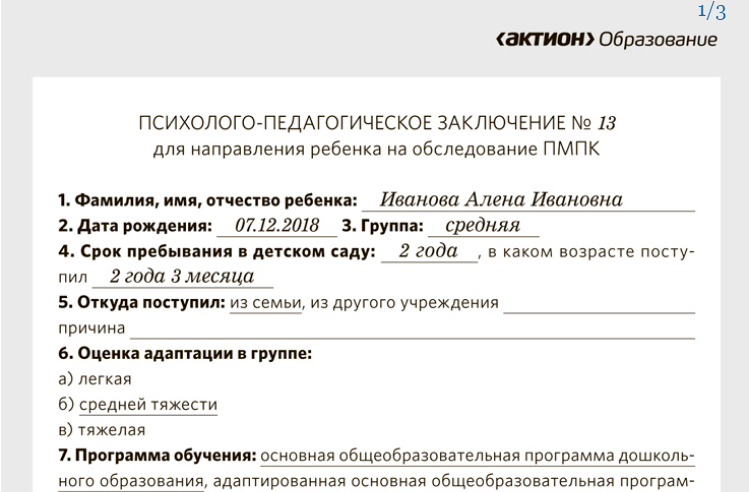 1/3

‹актион› Образование

ПСИХОЛОГО-ПЕДАГОГИЧЕСКОЕ ЗАКЛЮЧЕНИЕ № 13
для направления ребенка на обследование ПМПК

1. Фамилия, имя, отчество ребенка: Иванова Алена Ивановна
2. Дата рождения: 07.12.2018 3. Группа: средняя
4. Срок пребывания в детском саду: 2 года, в каком возрасте поступил 2 года 3 месяца
5. Откуда поступил: из семьи, из другого учреждения ____
причина ____
6. Оценка адаптации в группе:
а) легкая
б) средней тяжести
в) тяжелая
7. Программа обучения: основная общеобразовательная программа дошкольного образования, адаптированная основная общеобразовательная програм-